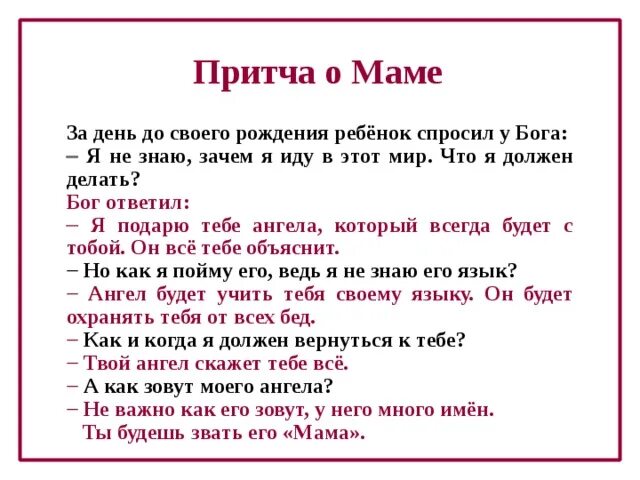 Притча о Маме

За день до своего рождения ребёнок спросил у Бога:
– Я не знаю, зачем я иду в этот мир. Что я должен делать?
Бог ответил:
– Я подарю тебе ангела, который всегда будет с тобой. Он всё тебе объяснит.
– Но как я пойму его, ведь я не знаю его язык?
– Ангел будет учить тебя своему языку. Он будет охранять тебя от всех бед.
– Как и когда я должен вернуться к тебе?
– Твой ангел скажет тебе всё.
– А как зовут моего ангела?
– Не важно как его зовут, у него много имён. Ты будешь звать его «Мама».